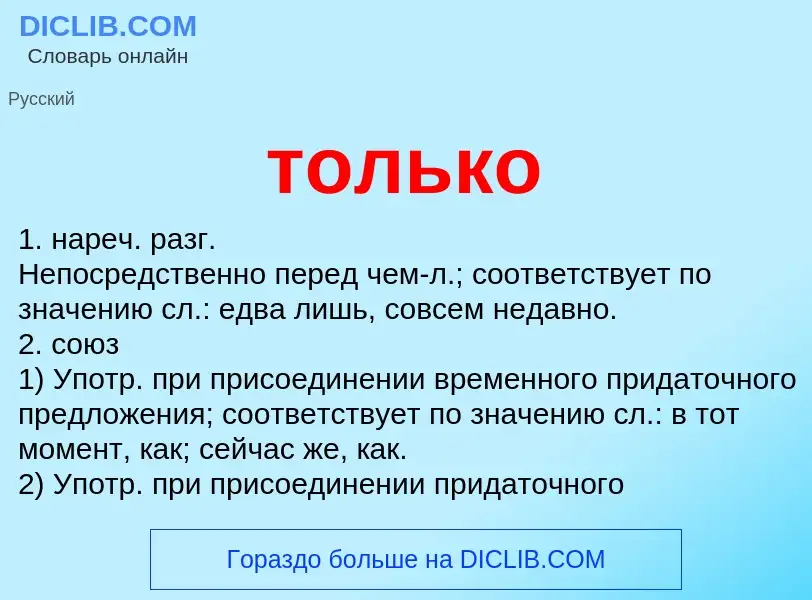 DICLIB.COM
Словарь онлайн

Русский

только

1. нареч. разг.
Непосредственно перед чем-л.; соответствует по значению сл.: едва лишь, совсем недавно.
2. союз
1) Употр. при присоединении временного придаточного предложения; соответствует по значению сл.: в тот момент, как; сейчас же, как.
2) Употр. при присоединении придаточного

Гораздо больше на DICLIB.COM